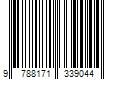 9 788171 339044